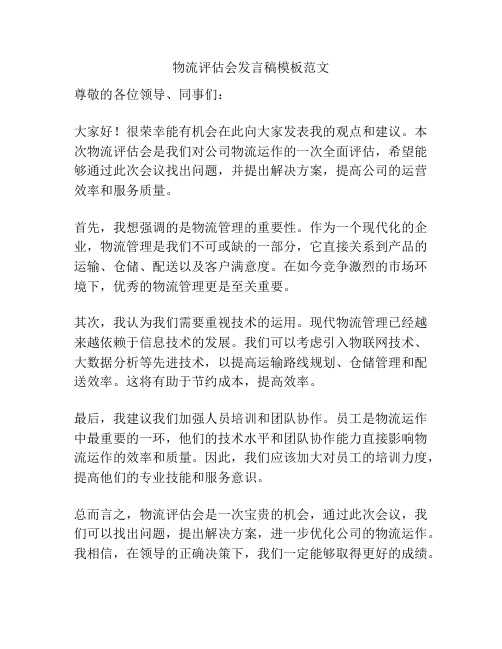 物流评估会发言稿模板范文

尊敬的各位领导、同事们:

大家好!很荣幸能有机会在此向大家发表我的观点和建议。本次物流评估会是我们对公司物流运作的一次全面评估,希望能够通过此次会议找出问题,并提出解决方案,提高公司的运营效率和服务质量。

首先,我想强调的是物流管理的重要性。作为一个现代化的企业,物流管理是我们不可或缺的一部分,它直接关系到产品的运输、仓储、配送以及客户满意度。在如今竞争激烈的市场环境下,优秀的物流管理更是至关重要。

其次,我认为我们需要重视技术的运用。现代物流管理已经越来越依赖于信息技术的发展。我们可以考虑引入物联网技术、大数据分析等先进技术,以提高运输路线规划、仓储管理和配送效率。这将有助于节约成本,提高效率。

最后,我建议我们加强人员培训和团队协作。员工是物流运作中最重要的一环,他们的技术水平和团队协作能力直接影响物流运作的效率和质量。因此,我们应该加大对员工的培训力度,提高他们的专业技能和服务意识。

总而言之,物流评估会是一次宝贵的机会,通过此次会议,我们可以找出问题,提出解决方案,进一步优化公司的物流运作。我相信,在领导的正确决策下,我们一定能够取得更好的成绩。